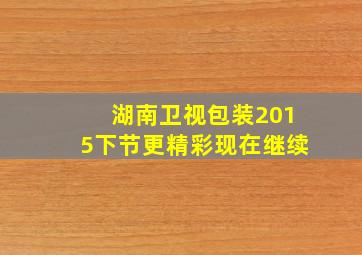 湖南卫视包装2015下节更精彩现在继续